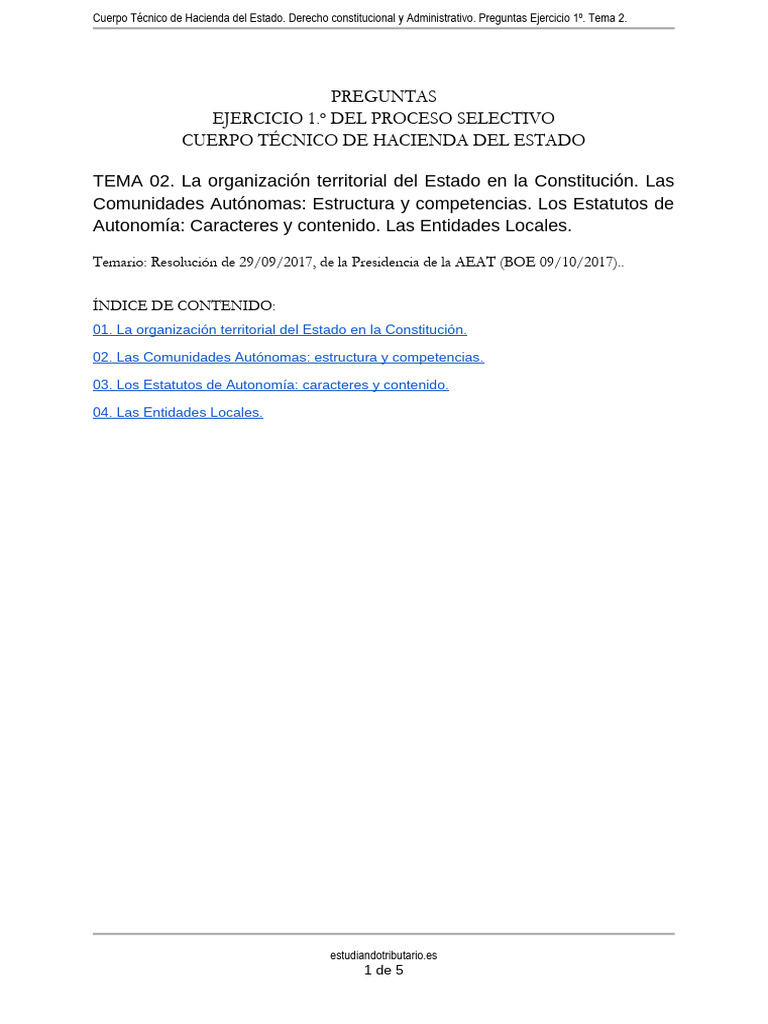 Cuerpo Técnico de Hacienda del Estado. Derecho constitucional y Administrativo. Preguntas Ejercicio 1º. Tema 2.

PREGUNTAS
EJERCICIO 1.º DEL PROCESO SELECTIVO
CUERPO TÉCNICO DE HACIENDA DEL ESTADO

TEMA 02. La organización territorial del Estado en la Constitución. Las Comunidades Autónomas: Estructura y competencias. Los Estatutos de Autonomía: Caracteres y contenido. Las Entidades Locales.

Temario: Resolución de 29/09/2017, de la Presidencia de la AEAT (BOE 09/10/2017)..

ÍNDICE DE CONTENIDO:

01. La organización territorial del Estado en la Constitución.

02. Las Comunidades Autónomas: estructura y competencias.

03. Los Estatutos de Autonomía: caracteres y contenido.

04. Las Entidades Locales.

estudiandotributario.es
1 de 5